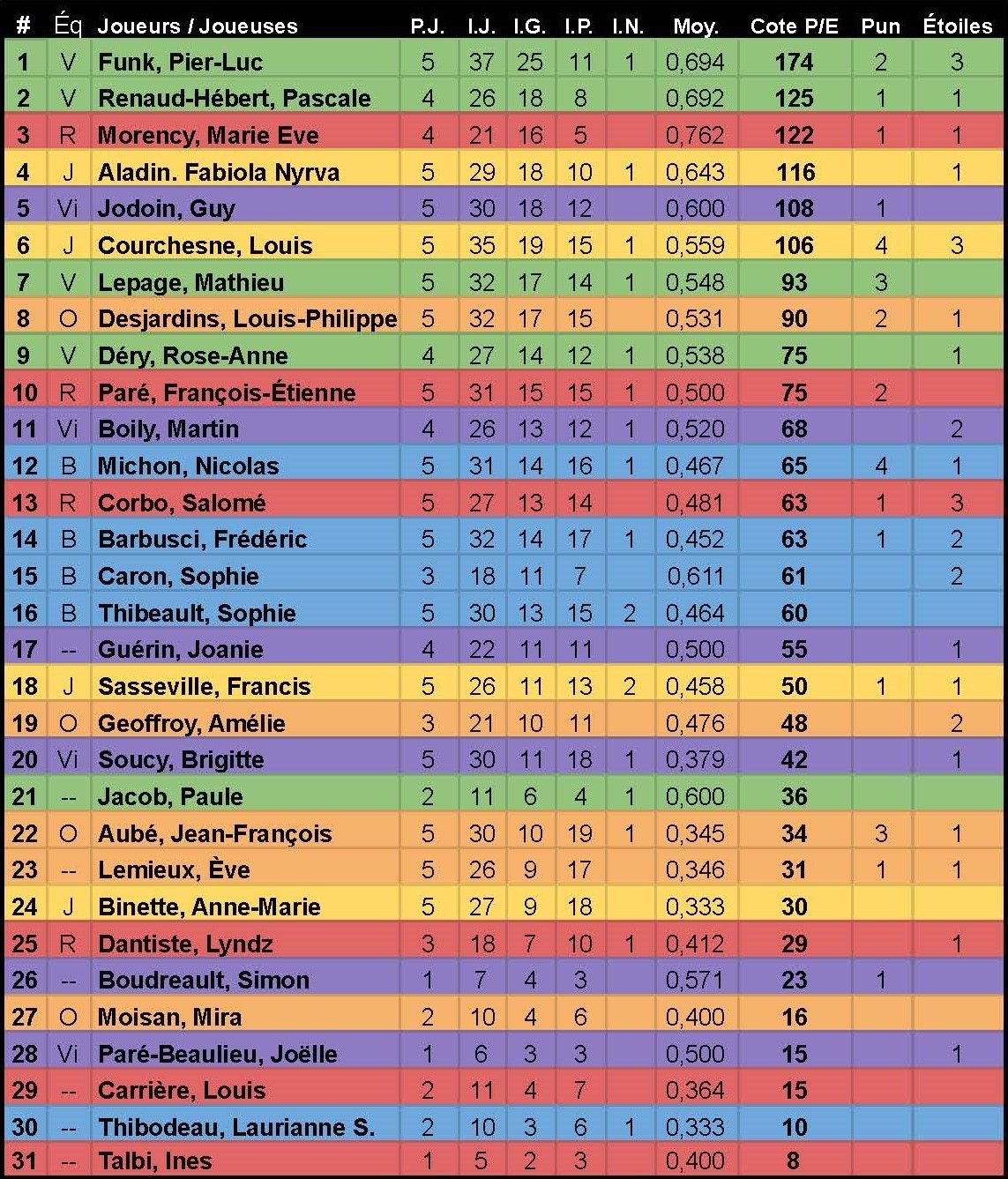 | # | Éq | Joueurs / Joueuses | P.J. | I.J. | I.G. | I.P. | I.N. | Moy. | Cote P/E | Pun | Étoiles |
|---|---|---|---|---|---|---|---|---|---|---|---|
| 1 | V | Funk, Pier-Luc | 5 | 37 | 25 | 11 | 1 | 0,694 | 174 | 2 | 3 |
| 2 | V | Renaud-Hébert, Pascale | 4 | 26 | 18 | 8 | | 0,692 | 125 | 1 | 1 |
| 3 | R | Morency, Marie Eve | 4 | 21 | 16 | 5 | | 0,762 | 122 | 1 | 1 |
| 4 | J | Aladin. Fabiola Nyrva | 5 | 29 | 18 | 10 | 1 | 0,643 | 116 | | 1 |
| 5 | Vi | Jodoin, Guy | 5 | 30 | 18 | 12 | | 0,600 | 108 | 1 | |
| 6 | J | Courchesne, Louis | 5 | 35 | 19 | 15 | 1 | 0,559 | 106 | 4 | 3 |
| 7 | V | Lepage, Mathieu | 5 | 32 | 17 | 14 | 1 | 0,548 | 93 | 3 | |
| 8 | O | Desjardins, Louis-Philippe | 5 | 32 | 17 | 15 | | 0,531 | 90 | 2 | 1 |
| 9 | V | Déry, Rose-Anne | 4 | 27 | 14 | 12 | 1 | 0,538 | 75 | | 1 |
| 10 | R | Paré, François-Étienne | 5 | 31 | 15 | 15 | 1 | 0,500 | 75 | 2 | |
| 11 | Vi | Boily, Martin | 4 | 26 | 13 | 12 | 1 | 0,520 | 68 | | 2 |
| 12 | B | Michon, Nicolas | 5 | 31 | 14 | 16 | 1 | 0,467 | 65 | 4 | 1 |
| 13 | R | Corbo, Salomé | 5 | 27 | 13 | 14 | | 0,481 | 63 | 1 | 3 |
| 14 | B | Barbusci, Frédéric | 5 | 32 | 14 | 17 | 1 | 0,452 | 63 | 1 | 2 |
| 15 | B | Caron, Sophie | 3 | 18 | 11 | 7 | | 0,611 | 61 | | 2 |
| 16 | B | Thibeault, Sophie | 5 | 30 | 13 | 15 | 2 | 0,464 | 60 | | |
| 17 | -- | Guérin, Joanie | 4 | 22 | 11 | 11 | | 0,500 | 55 | | 1 |
| 18 | J | Sasseville, Francis | 5 | 26 | 11 | 13 | 2 | 0,458 | 50 | 1 | 1 |
| 19 | O | Geoffroy, Amélie | 3 | 21 | 10 | 11 | | 0,476 | 48 | | 2 |
| 20 | Vi | Soucy, Brigitte | 5 | 30 | 11 | 18 | 1 | 0,379 | 42 | | 1 |
| 21 | -- | Jacob, Paule | 2 | 11 | 6 | 4 | 1 | 0,600 | 36 | | |
| 22 | O | Aubé, Jean-François | 5 | 30 | 10 | 19 | 1 | 0,345 | 34 | 3 | 1 |
| 23 | -- | Lemieux, Ève | 5 | 26 | 9 | 17 | | 0,346 | 31 | 1 | 1 |
| 24 | J | Binette, Anne-Marie | 5 | 27 | 9 | 18 | | 0,333 | 30 | | |
| 25 | R | Dantiste, Lyndz | 3 | 18 | 7 | 10 | 1 | 0,412 | 29 | | 1 |
| 26 | -- | Boudreault, Simon | 1 | 7 | 4 | 3 | | 0,571 | 23 | 1 | |
| 27 | O | Moisan, Mira | 2 | 10 | 4 | 6 | | 0,400 | 16 | | |
| 28 | Vi | Paré-Beaulieu, Joëlle | 1 | 6 | 3 | 3 | | 0,500 | 15 | | 1 |
| 29 | -- | Carrière, Louis | 2 | 11 | 4 | 7 | | 0,364 | 15 | | |
| 30 | -- | Thibodeau, Laurianne S. | 2 | 10 | 3 | 6 | 1 | 0,333 | 10 | | |
| 31 | -- | Talbi, Ines | 1 | 5 | 2 | 3 | | 0,400 | 8 | | |